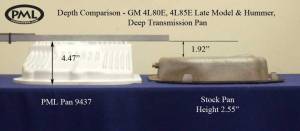 PML

Depth Comparison - GM 4L80E, 4L85E Late Model & Hummer, Deep Transmission Pan

4.47"

1.92"

PML Pan 9437

Stock Pan
Height 2.55"